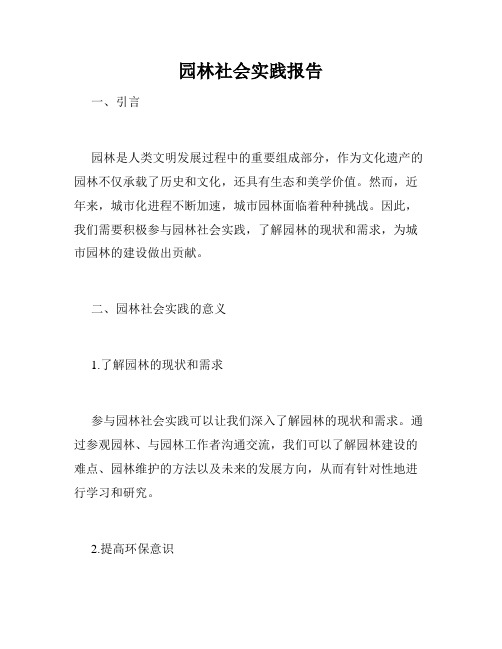 园林社会实践报告

一、引言

园林是人类文明发展过程中的重要组成部分，作为文化遗产的园林不仅承载了历史和文化，还具有生态和美学价值。然而，近年来，城市化进程不断加速，城市园林面临着种种挑战。因此，我们需要积极参与园林社会实践，了解园林的现状和需求，为城市园林的建设做出贡献。

二、园林社会实践的意义

1.了解园林的现状和需求

参与园林社会实践可以让我们深入了解园林的现状和需求。通过参观园林、与园林工作者沟通交流，我们可以了解园林建设的难点、园林维护的方法以及未来的发展方向，从而有针对性地进行学习和研究。

2.提高环保意识